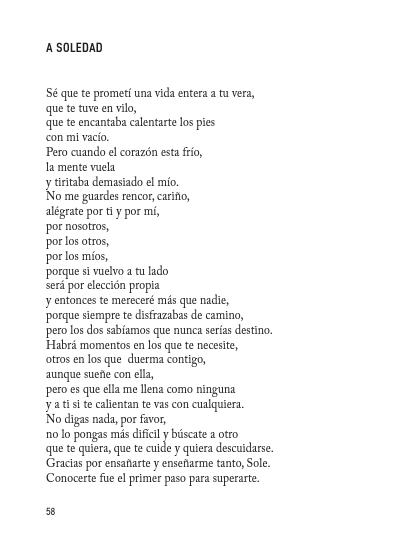 A SOLEDAD

Sé que te prometí una vida entera a tu vera,
que te tuve en vilo,
que te encantaba calentarte los pies
con mi vacío.
Pero cuando el corazón esta frío,
la mente vuela
y tiritaba demasiado el mío.
No me guardes rencor, cariño,
alégrate por ti y por mí,
por nosotros,
por los otros,
por los míos,
porque si vuelvo a tu lado
será por elección propia
y entonces te mereceré más que nadie,
porque siempre te disfrazabas de camino,
pero los dos sabíamos que nunca serías destino.
Habrá momentos en los que te necesite,
otros en los que duerma contigo,
aunque sueñe con ella,
pero es que ella me llena como ninguna
y a ti si te calientan te vas con cualquiera.
No digas nada, por favor,
no lo pongas más difícil y búscate a otro
que te quiera, que te cuide y quiera descuidarse.
Gracias por ensañarte y enseñarme tanto, Sole.
Conocerte fue el primer paso para superarte.

58